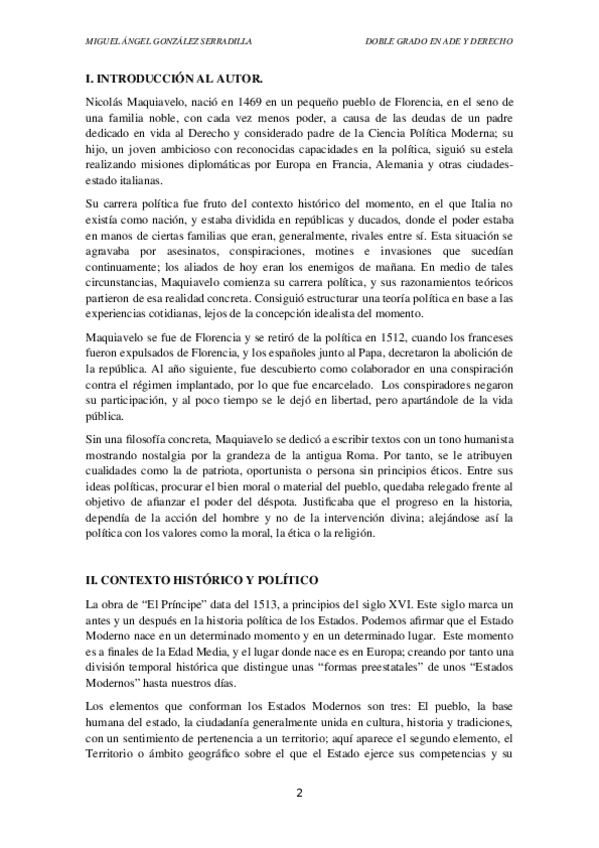 MIGUEL ÁNGEL GONZÁLEZ SERRADILLA

DOBLE GRADO EN ADE Y DERECHO

I. INTRODUCCIÓN AL AUTOR.

Nicolás Maquiavelo, nació en 1469 en un pequeño pueblo de Florencia, en el seno de una familia noble, con cada vez menos poder, a causa de las deudas de un padre dedicado en vida al Derecho y considerado padre de la Ciencia Política Moderna; su hijo, un joven ambicioso con reconocidas capacidades en la política, siguió su estela realizando misiones diplomáticas por Europa en Francia, Alemania y otras ciudades-estado italianas.

Su carrera política fue fruto del contexto histórico del momento, en el que Italia no existía como nación, y estaba dividida en repúblicas y ducados, donde el poder estaba en manos de ciertas familias que eran, generalmente, rivales entre sí. Esta situación se agravaba por asesinatos, conspiraciones, motines e invasiones que sucedían continuamente; los aliados de hoy eran los enemigos de mañana. En medio de tales circunstancias, Maquiavelo comienza su carrera política, y sus razonamientos teóricos partieron de esa realidad concreta. Consiguió estructurar una teoría política en base a las experiencias cotidianas, lejos de la concepción idealista del momento.

Maquiavelo se fue de Florencia y se retiró de la política en 1512, cuando los franceses fueron expulsados de Florencia, y los españoles junto al Papa, decretaron la abolición de la república. Al año siguiente, fue descubierto como colaborador en una conspiración contra el régimen implantado, por lo que fue encarcelado. Los conspiradores negaron su participación, y al poco tiempo se le dejó en libertad, pero apartándole de la vida pública.

Sin una filosofía concreta, Maquiavelo se dedicó a escribir textos con un tono humanista mostrando nostalgia por la grandeza de la antigua Roma. Por tanto, se le atribuyen cualidades como la de patriota, oportunista o persona sin principios éticos. Entre sus ideas políticas, procurar el bien moral o material del pueblo, quedaba relegado frente al objetivo de afianzar el poder del déspota. Justificaba que el progreso en la historia, dependía de la acción del hombre y no de la intervención divina; alejándose así la política con los valores como la moral, la ética o la religión.

II. CONTEXTO HISTÓRICO Y POLÍTICO

La obra de “El Príncipe” data del 1513, a principios del siglo XVI. Este siglo marca un antes y un después en la historia política de los Estados. Podemos afirmar que el Estado Moderno nace en un determinado momento y en un determinado lugar. Este momento es a finales de la Edad Media, y el lugar donde nace es en Europa; creando por tanto una división temporal histórica que distingue unas “formas preestatales” de unos “Estados Modernos” hasta nuestros días.

Los elementos que conforman los Estados Modernos son tres: El pueblo, la base humana del estado, la ciudadanía generalmente unida en cultura, historia y tradiciones, con un sentimiento de pertenencia a un territorio; aquí aparece el segundo elemento, el Territorio o ámbito geográfico sobre el que el Estado ejerce sus competencias y su

2